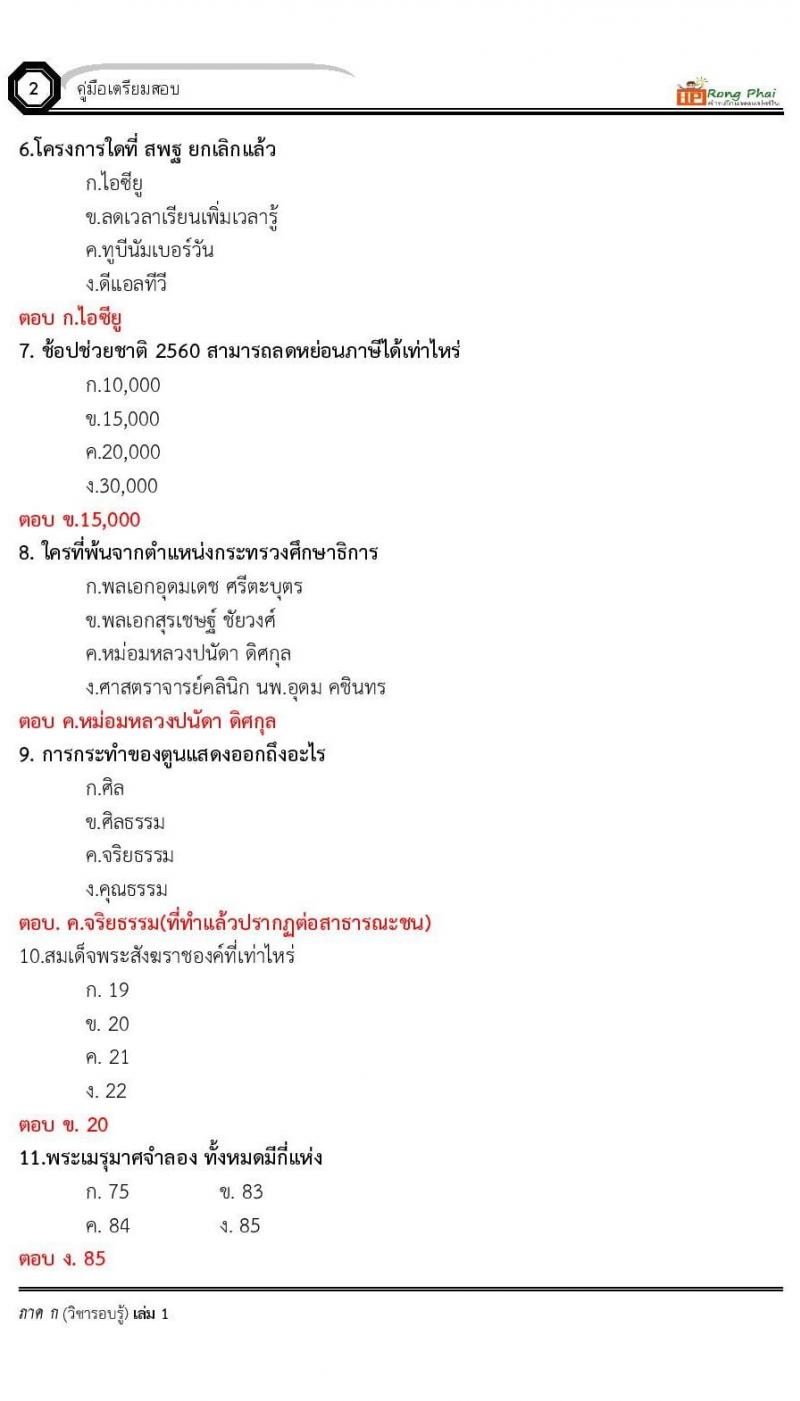 2 คู่มือเตรียมสอบ

Rong Phai

6.โครงการใดที่ สพฐ ยกเลิกแล้ว

ก.ไอซียู

ข.ลดเวลาเรียนเพิ่มเวลารู้

ค.ทูบีนัมเบอร์วัน

ง.ดีแอลทีวี

ตอบ ก.ไอซียู

7. ช้อปช่วยชาติ 2560 สามารถลดหย่อนภาษีได้เท่าไหร่

ก.10,000

ข.15,000

ค.20,000

ง.30,000

ตอบ ข.15,000

8. ใครที่พ้นจากตำแหน่งกระทรวงศึกษาธิการ

ก.พลเอกอุดมเดช ศรีตะบุตร

ข.พลเอกสุรเชษฐ์ ชัยวงศ์

ค.หม่อมหลวงปนัดา ดิศกุล

ง.ศาสตราจารย์คลินิก นพ.อุดม คชินทร

ตอบ ค.หม่อมหลวงปนัดา ดิศกุล

9. การกระทำของตูนแสดงออกถึงอะไร

ก.ศิล

ข.ศิลธรรม

ค.จริยธรรม

ง.คุณธรรม

ตอบ. ค.จริยธรรม(ที่ทำแล้วปรากฏต่อสาธารณะชน)

10.สมเด็จพระสังฆราชองค์ที่เท่าไหร่

ก. 19

ข. 20

ค. 21

ง. 22

ตอบ ข. 20

11.พระเมรุมาศจำลอง ทั้งหมดมีกี่แห่ง

ก. 75 ข. 83

ค. 84 ง. 85

ตอบ ง. 85

ภาค ก (วิชารอบรู้) เล่ม 1